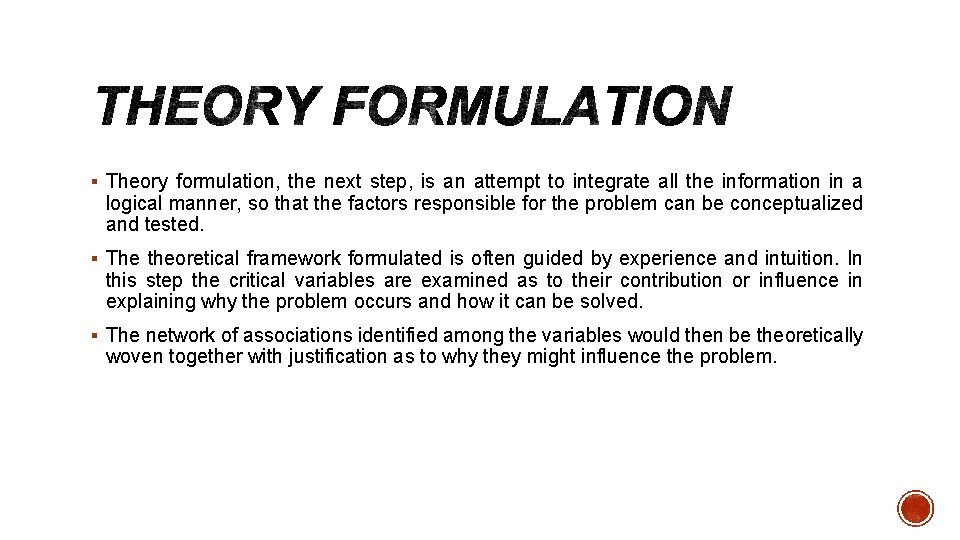 THEORY FORMULATION

▪ Theory formulation, the next step, is an attempt to integrate all the information in a logical manner, so that the factors responsible for the problem can be conceptualized and tested.

▪ The theoretical framework formulated is often guided by experience and intuition. In this step the critical variables are examined as to their contribution or influence in explaining why the problem occurs and how it can be solved.

▪ The network of associations identified among the variables would then be theoretically woven together with justification as to why they might influence the problem.